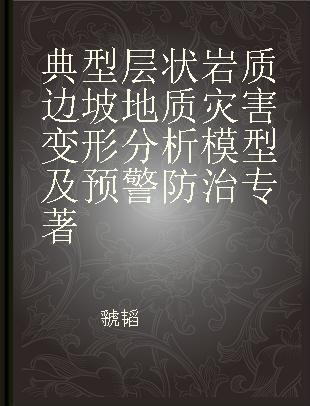 典型层状岩质边坡地质灾害变形分析模型及预警防治专著

虢韬